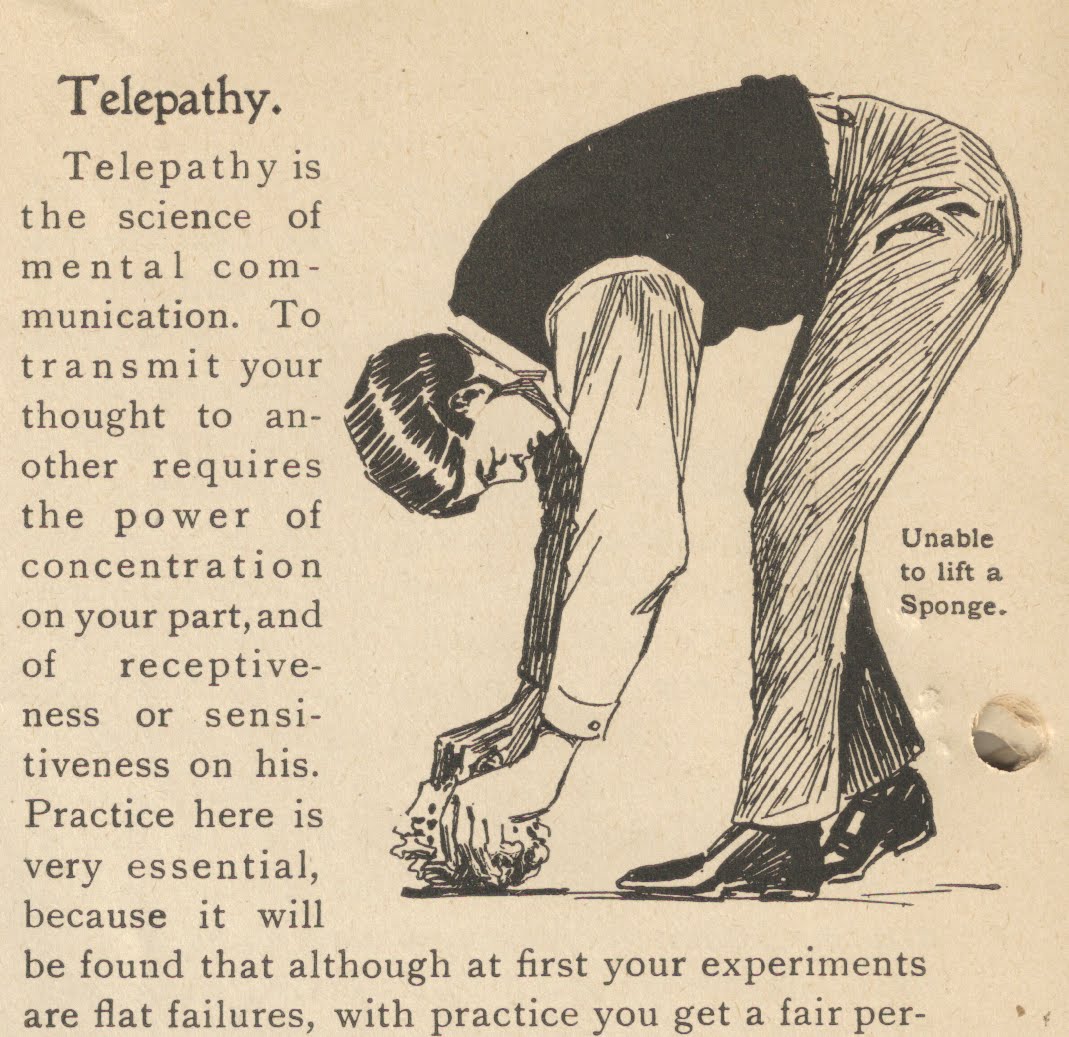 Telepathy.

Telepathy is the science of mental communication. To transmit your thought to another requires the power of concentration on your part, and of receptiveness or sensitiveness on his. Practice here is very essential, because it will be found that although at first your experiments are flat failures, with practice you get a fair per-

Unable to lift a Sponge.